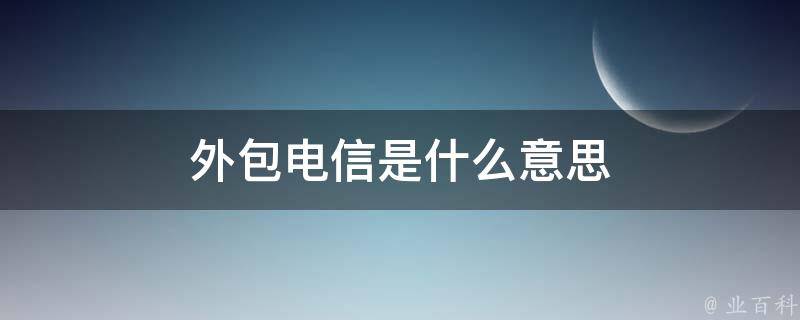 外包电信是什么意思

@ 业百科